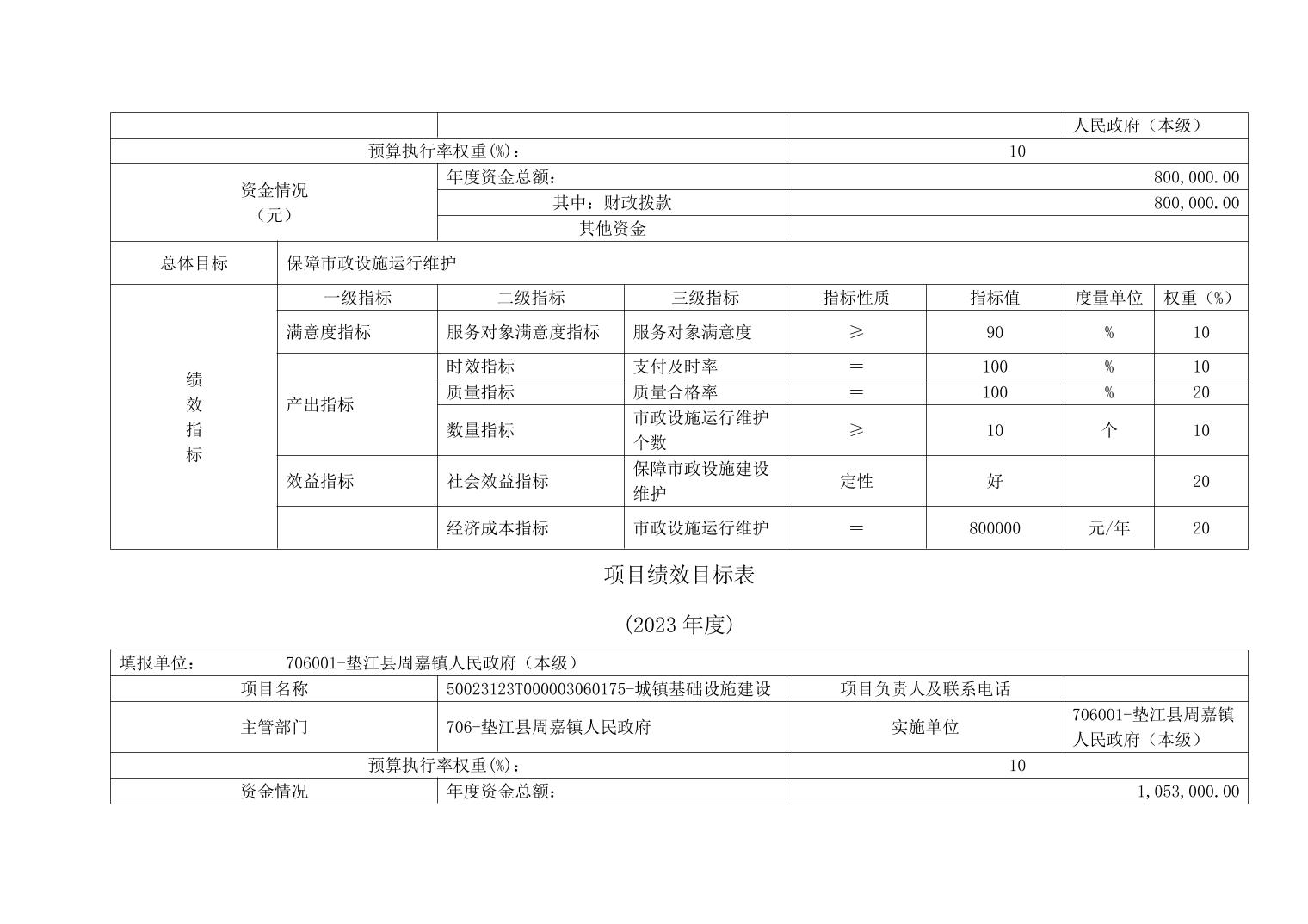 | | | | 人民政府（本级） |
|---|---|---|---|
| 预算执行率权重(%)： | | 10 | |
| 资金情况（元） | 年度资金总额： | 800,000.00 | |
| | 其中：财政拨款 | 800,000.00 | |
| | 其他资金 | | |

| 总体目标 | 保障市政设施运行维护 | | | | | | |
|---|---|---|---|---|---|---|---|
| 绩效指标 | 一级指标 | 二级指标 | 三级指标 | 指标性质 | 指标值 | 度量单位 | 权重（%） |
| | 满意度指标 | 服务对象满意度指标 | 服务对象满意度 | ≥ | 90 | % | 10 |
| | 产出指标 | 时效指标 | 支付及时率 | ＝ | 100 | % | 10 |
| | | 质量指标 | 质量合格率 | ＝ | 100 | % | 20 |
| | | 数量指标 | 市政设施运行维护个数 | ≥ | 10 | 个 | 10 |
| | 效益指标 | 社会效益指标 | 保障市政设施建设维护 | 定性 | 好 | | 20 |
| | | 经济成本指标 | 市政设施运行维护 | ＝ | 800000 | 元/年 | 20 |

项目绩效目标表

(2023 年度)

| 填报单位： 706001-垫江县周嘉镇人民政府（本级） | | | |
|---|---|---|---|
| 项目名称 | 50023123T000003060175-城镇基础设施建设 | 项目负责人及联系电话 | |
| 主管部门 | 706-垫江县周嘉镇人民政府 | 实施单位 | 706001-垫江县周嘉镇人民政府（本级） |
| 预算执行率权重(%)： | | 10 | |
| 资金情况 | 年度资金总额： | 1,053,000.00 | |